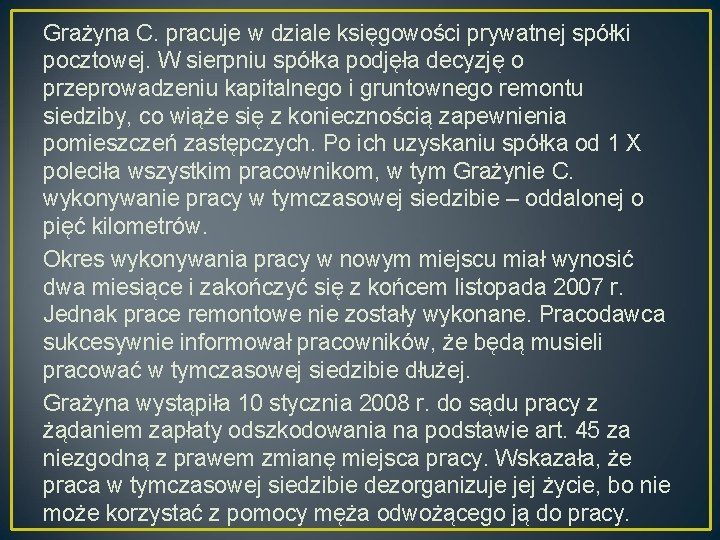 Grażyna C. pracuje w dziale księgowości prywatnej spółki pocztowej. W sierpniu spółka podjęła decyzję o przeprowadzeniu kapitalnego i gruntownego remontu siedziby, co wiąże się z koniecznością zapewnienia pomieszczeń zastępczych. Po ich uzyskaniu spółka od 1 X poleciła wszystkim pracownikom, w tym Grażynie C. wykonywanie pracy w tymczasowej siedzibie – oddalonej o pięć kilometrów.

Okres wykonywania pracy w nowym miejscu miał wynosić dwa miesiące i zakończyć się z końcem listopada 2007 r. Jednak prace remontowe nie zostały wykonane. Pracodawca sukcesywnie informował pracowników, że będą musieli pracować w tymczasowej siedzibie dłużej.

Grażyna wystąpiła 10 stycznia 2008 r. do sądu pracy z żądaniem zapłaty odszkodowania na podstawie art. 45 za niezgodną z prawem zmianę miejsca pracy. Wskazała, że praca w tymczasowej siedzibie dezorganizuje jej życie, bo nie może korzystać z pomocy męża odwożącego ją do pracy.